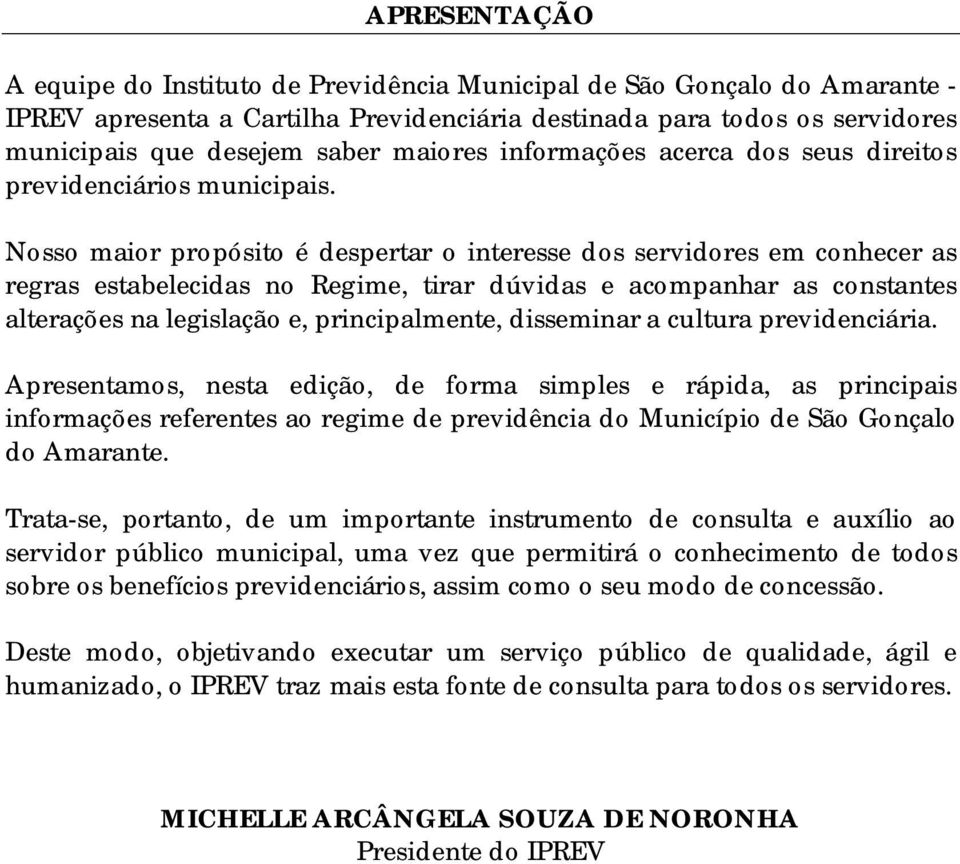 APRESENTAÇÃO

A equipe do Instituto de Previdência Municipal de São Gonçalo do Amarante - IPREV apresenta a Cartilha Previdenciária destinada para todos os servidores municipais que desejem saber maiores informações acerca dos seus direitos previdenciários municipais.

Nosso maior propósito é despertar o interesse dos servidores em conhecer as regras estabelecidas no Regime, tirar dúvidas e acompanhar as constantes alterações na legislação e, principalmente, disseminar a cultura previdenciária.

Apresentamos, nesta edição, de forma simples e rápida, as principais informações referentes ao regime de previdência do Município de São Gonçalo do Amarante.

Trata-se, portanto, de um importante instrumento de consulta e auxílio ao servidor público municipal, uma vez que permitirá o conhecimento de todos sobre os benefícios previdenciários, assim como o seu modo de concessão.

Deste modo, objetivando executar um serviço público de qualidade, ágil e humanizado, o IPREV traz mais esta fonte de consulta para todos os servidores.

MICHELLE ARCÂNGELA SOUZA DE NORONHA
Presidente do IPREV